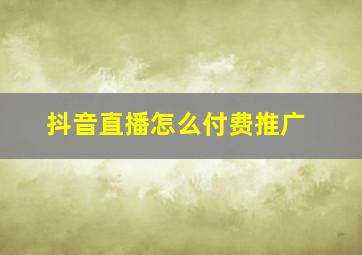 抖音直播怎么付费推广